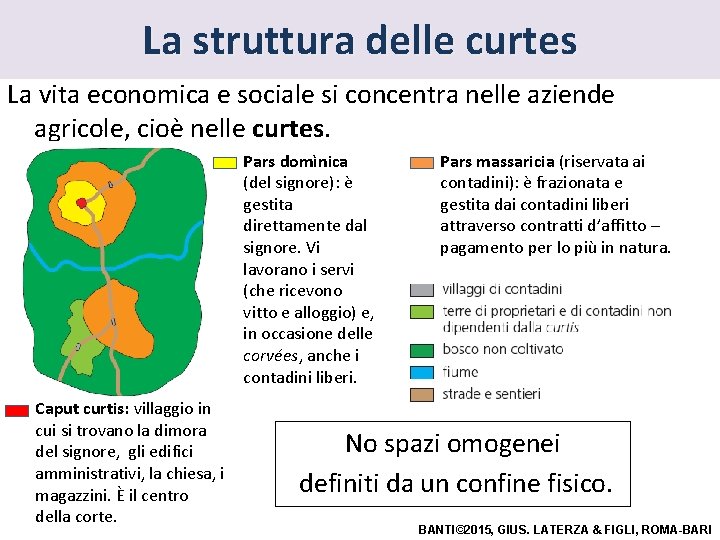 La struttura delle curtes

La vita economica e sociale si concentra nelle aziende agricole, cioè nelle curtes.

Pars domìnica (del signore): è gestita direttamente dal signore. Vi lavorano i servi (che ricevono vitto e alloggio) e, in occasione delle corvées, anche i contadini liberi.

Pars massaricia (riservata ai contadini): è frazionata e gestita dai contadini liberi attraverso contratti d'affitto – pagamento per lo più in natura.

villaggi di contadini
terre di proprietari e di contadini non dipendenti dalla curtis
bosco non coltivato
fiume
strade e sentieri

Caput curtis: villaggio in cui si trovano la dimora del signore, gli edifici amministrativi, la chiesa, i magazzini. È il centro della corte.

No spazi omogenei definiti da un confine fisico.

BANTI©2015, GIUS. LATERZA & FIGLI, ROMA-BARI